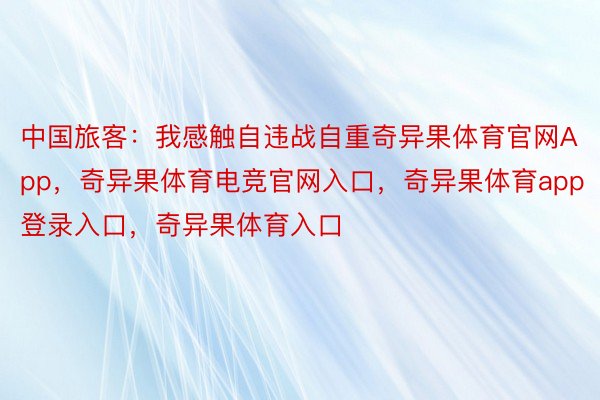 中国旅客：我感触自违战自重奇异果体育官网App，奇异果体育电竞官网入口，奇异果体育app登录入口，奇异果体育入口